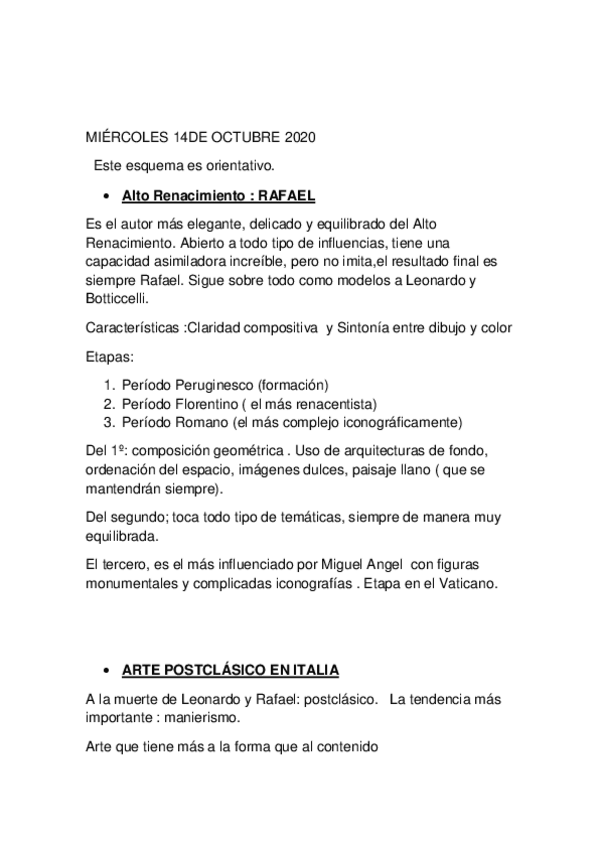 MIÉRCOLES 14DE OCTUBRE 2020

Este esquema es orientativo.

• Alto Renacimiento : RAFAEL

Es el autor más elegante, delicado y equilibrado del Alto Renacimiento. Abierto a todo tipo de influencias, tiene una capacidad asimiladora increíble, pero no imita,el resultado final es siempre Rafael. Sigue sobre todo como modelos a Leonardo y Botticcelli.

Características :Claridad compositiva y Sintonía entre dibujo y color

Etapas:

1. Período Peruginesco (formación)
2. Período Florentino ( el más renacentista)
3. Período Romano (el más complejo iconográficamente)

Del 1º: composición geométrica . Uso de arquitecturas de fondo, ordenación del espacio, imágenes dulces, paisaje llano ( que se mantendrán siempre).

Del segundo; toca todo tipo de temáticas, siempre de manera muy equilibrada.

El tercero, es el más influenciado por Miguel Angel con figuras monumentales y complicadas iconografías . Etapa en el Vaticano.

• ARTE POSTCLÁSICO EN ITALIA

A la muerte de Leonardo y Rafael: postclásico. La tendencia más importante : manierismo.

Arte que tiene más a la forma que al contenido